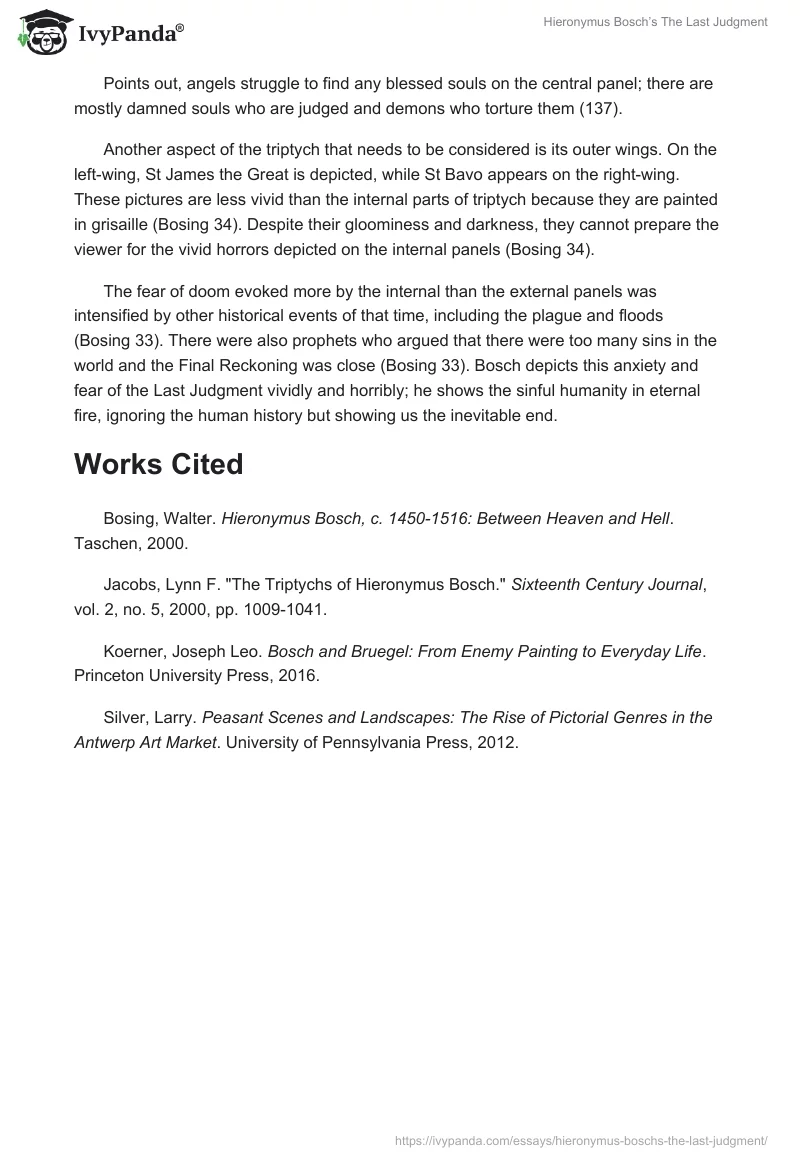 IvyPanda®

Hieronymus Bosch's The Last Judgment

Points out, angels struggle to find any blessed souls on the central panel; there are mostly damned souls who are judged and demons who torture them (137).

Another aspect of the triptych that needs to be considered is its outer wings. On the left-wing, St James the Great is depicted, while St Bavo appears on the right-wing. These pictures are less vivid than the internal parts of triptych because they are painted in grisaille (Bosing 34). Despite their gloominess and darkness, they cannot prepare the viewer for the vivid horrors depicted on the internal panels (Bosing 34).

The fear of doom evoked more by the internal than the external panels was intensified by other historical events of that time, including the plague and floods (Bosing 33). There were also prophets who argued that there were too many sins in the world and the Final Reckoning was close (Bosing 33). Bosch depicts this anxiety and fear of the Last Judgment vividly and horribly; he shows the sinful humanity in eternal fire, ignoring the human history but showing us the inevitable end.

Works Cited

Bosing, Walter. Hieronymus Bosch, c. 1450-1516: Between Heaven and Hell. Taschen, 2000.

Jacobs, Lynn F. "The Triptychs of Hieronymus Bosch." Sixteenth Century Journal, vol. 2, no. 5, 2000, pp. 1009-1041.

Koerner, Joseph Leo. Bosch and Bruegel: From Enemy Painting to Everyday Life. Princeton University Press, 2016.

Silver, Larry. Peasant Scenes and Landscapes: The Rise of Pictorial Genres in the Antwerp Art Market. University of Pennsylvania Press, 2012.

https://ivypanda.com/essays/hieronymus-boschs-the-last-judgment/